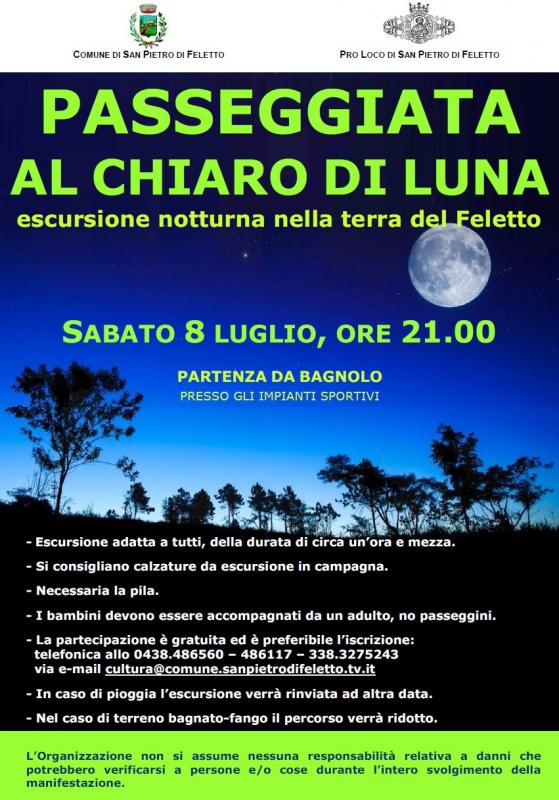 COMUNE DI SAN PIETRO DI FELETTO

PRO LOCO DI SAN PIETRO DI FELETTO

PASSEGGIATA AL CHIARO DI LUNA

escursione notturna nella terra del Feletto

SABATO 8 LUGLIO, ORE 21.00

PARTENZA DA BAGNOLO
PRESSO GLI IMPIANTI SPORTIVI

- Escursione adatta a tutti, della durata di circa un'ora e mezza.

- Si consigliano calzature da escursione in campagna.

- Necessaria la pila.

- I bambini devono essere accompagnati da un adulto, no passeggini.

- La partecipazione è gratuita ed è preferibile l'iscrizione: telefonica allo 0438.486560 – 486117 – 338.3275243 via e-mail cultura@comune.sanpietrodifeletto.tv.it

- In caso di pioggia l'escursione verrà rinviata ad altra data.

- Nel caso di terreno bagnato-fango il percorso verrà ridotto.

L'Organizzazione non si assume nessuna responsabilità relativa a danni che potrebbero verificarsi a persone e/o cose durante l'intero svolgimento della manifestazione.